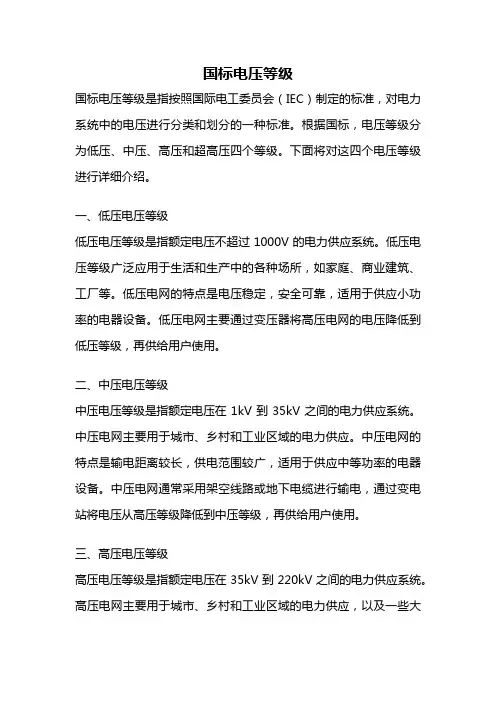 国标电压等级

国标电压等级是指按照国际电工委员会（IEC）制定的标准，对电力系统中的电压进行分类和划分的一种标准。根据国标，电压等级分为低压、中压、高压和超高压四个等级。下面将对这四个电压等级进行详细介绍。

一、低压电压等级

低压电压等级是指额定电压不超过 1000V 的电力供应系统。低压电压等级广泛应用于生活和生产中的各种场所，如家庭、商业建筑、工厂等。低压电网的特点是电压稳定，安全可靠，适用于供应小功率的电器设备。低压电网主要通过变压器将高压电网的电压降低到低压等级，再供给用户使用。

二、中压电压等级

中压电压等级是指额定电压在 1kV 到 35kV 之间的电力供应系统。中压电网主要用于城市、乡村和工业区域的电力供应。中压电网的特点是输电距离较长，供电范围较广，适用于供应中等功率的电器设备。中压电网通常采用架空线路或地下电缆进行输电，通过变电站将电压从高压等级降低到中压等级，再供给用户使用。

三、高压电压等级

高压电压等级是指额定电压在 35kV 到 220kV 之间的电力供应系统。高压电网主要用于城市、乡村和工业区域的电力供应，以及一些大